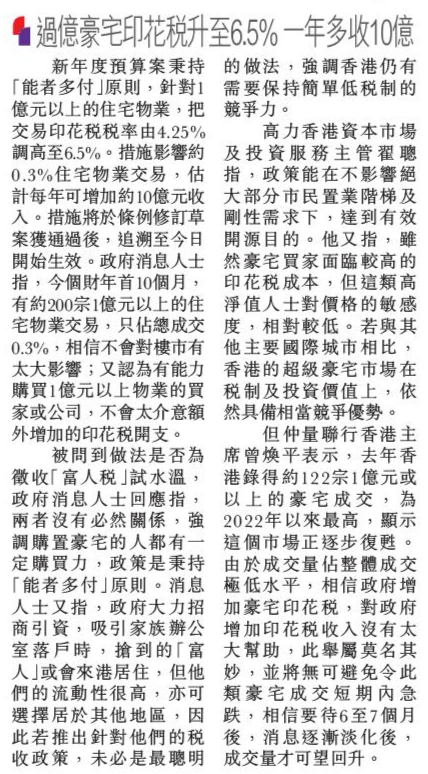 過億豪宅印花稅升至6.5% 一年多收10億

新年度預算案秉持「能者多付」原則，針對1億元以上的住宅物業，把交易印花稅稅率由4.25%調高至6.5%。措施影響約0.3%住宅物業交易，估計每年可增加約10億元收入。措施將於條例修訂草案獲通過後，追溯至今日開始生效。政府消息人士指，今個財年首10個月，有約200宗1億元以上的住宅物業交易，只佔總成交0.3%，相信不會對樓市有太大影響；又認為有能力購買1億元以上物業的買家或公司，不會太介意額外增加的印花稅開支。

被問到做法是否為徵收「富人稅」試水溫，政府消息人士回應指，兩者沒有必然關係，強調購置豪宅的人都有一定購買力，政策是秉持「能者多付」原則。消息人士又指，政府大力招商引資，吸引家族辦公室落戶時，搶到的「富人」或會來港居住，但他們的流動性很高，亦可選擇居於其他地區，因此若推出針對他們的稅收政策，未必是最聰明的做法，強調香港仍有需要保持簡單低稅制的競爭力。

高力香港資本市場及投資服務主管翟聰指，政策能在不影響絕大部分市民置業階梯及剛性需求下，達到有效開源目的。他又指，雖然豪宅買家面臨較高的印花稅成本，但這類高淨值人士對價格的敏感度，相對較低。若與其他主要國際城市相比，香港的超級豪宅市場在稅制及投資價值上，依然具備相當競爭優勢。

但仲量聯行香港主席曾煥平表示，去年香港錄得約122宗1億元或以上的豪宅成交，為2022年以來最高，顯示這個市場正逐步復甦。由於成交量佔整體成交極低水平，相信政府增加豪宅印花稅，對政府增加印花稅收入沒有太大幫助，此舉屬莫名其妙，並將無可避免令此類豪宅成交短期內急跌，相信要待6至7個月後，消息逐漸淡化後，成交量才可望回升。